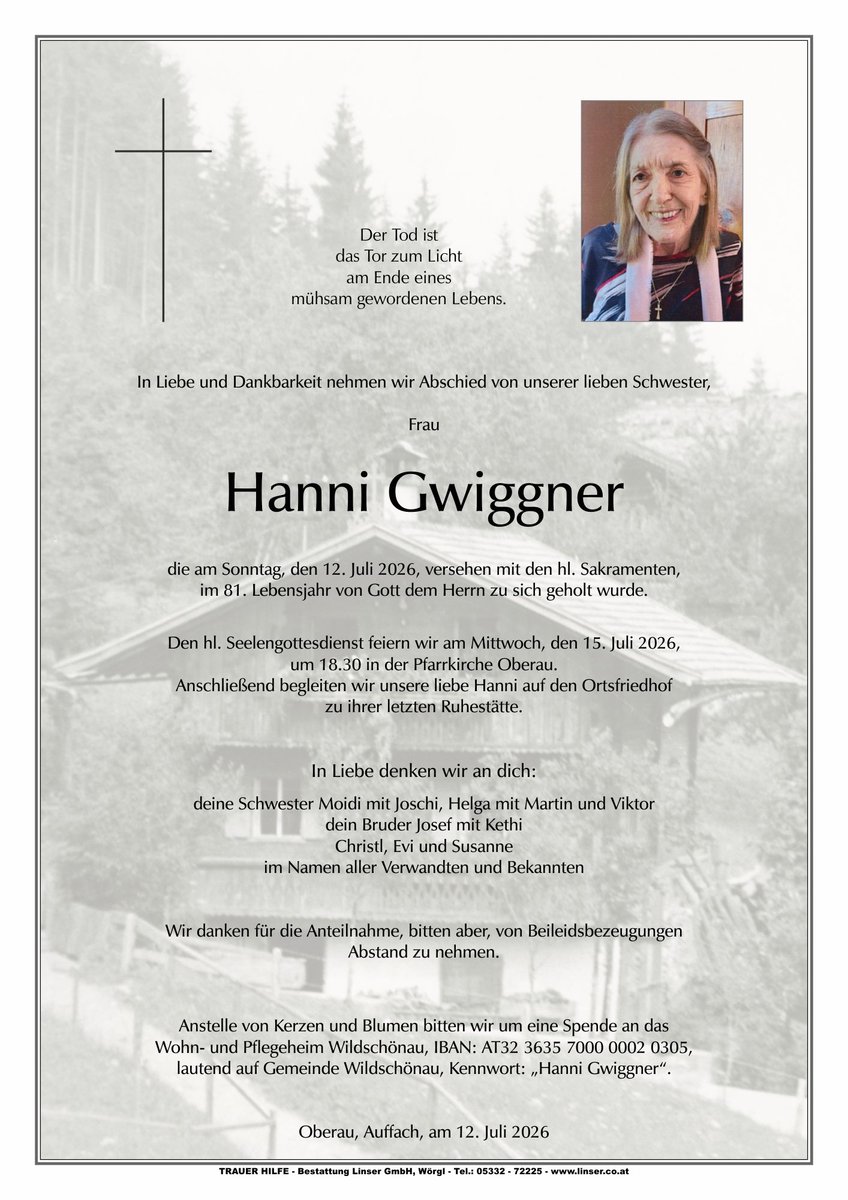 Der Tod ist
das Tor zum Licht
am Ende eines
mühsam gewordenen Lebens.

In Liebe und Dankbarkeit nehmen wir Abschied von unserer lieben Schwester,

Frau

Hanni Gwiggner

die am Sonntag, den 12. Juli 2026, versehen mit den hl. Sakramenten, im 81. Lebensjahr von Gott dem Herrn zu sich geholt wurde.

Den hl. Seelengottesdienst feiern wir am Mittwoch, den 15. Juli 2026, um 18.30 in der Pfarrkirche Oberau.
Anschließend begleiten wir unsere liebe Hanni auf den Ortsfriedhof zu ihrer letzten Ruhestätte.

In Liebe denken wir an dich:

deine Schwester Moidi mit Joschi, Helga mit Martin und Viktor
dein Bruder Josef mit Kethi
Christl, Evi und Susanne
im Namen aller Verwandten und Bekannten

Wir danken für die Anteilnahme, bitten aber, von Beileidsbezeugungen Abstand zu nehmen.

Anstelle von Kerzen und Blumen bitten wir um eine Spende an das Wohn- und Pflegeheim Wildschönau, IBAN: AT32 3635 7000 0002 0305, lautend auf Gemeinde Wildschönau, Kennwort: „Hanni Gwiggner“.

Oberau, Auffach, am 12. Juli 2026

TRAUER HILFE - Bestattung Linser GmbH, Wörgl - Tel.: 05332 - 72225 - www.linser.co.at